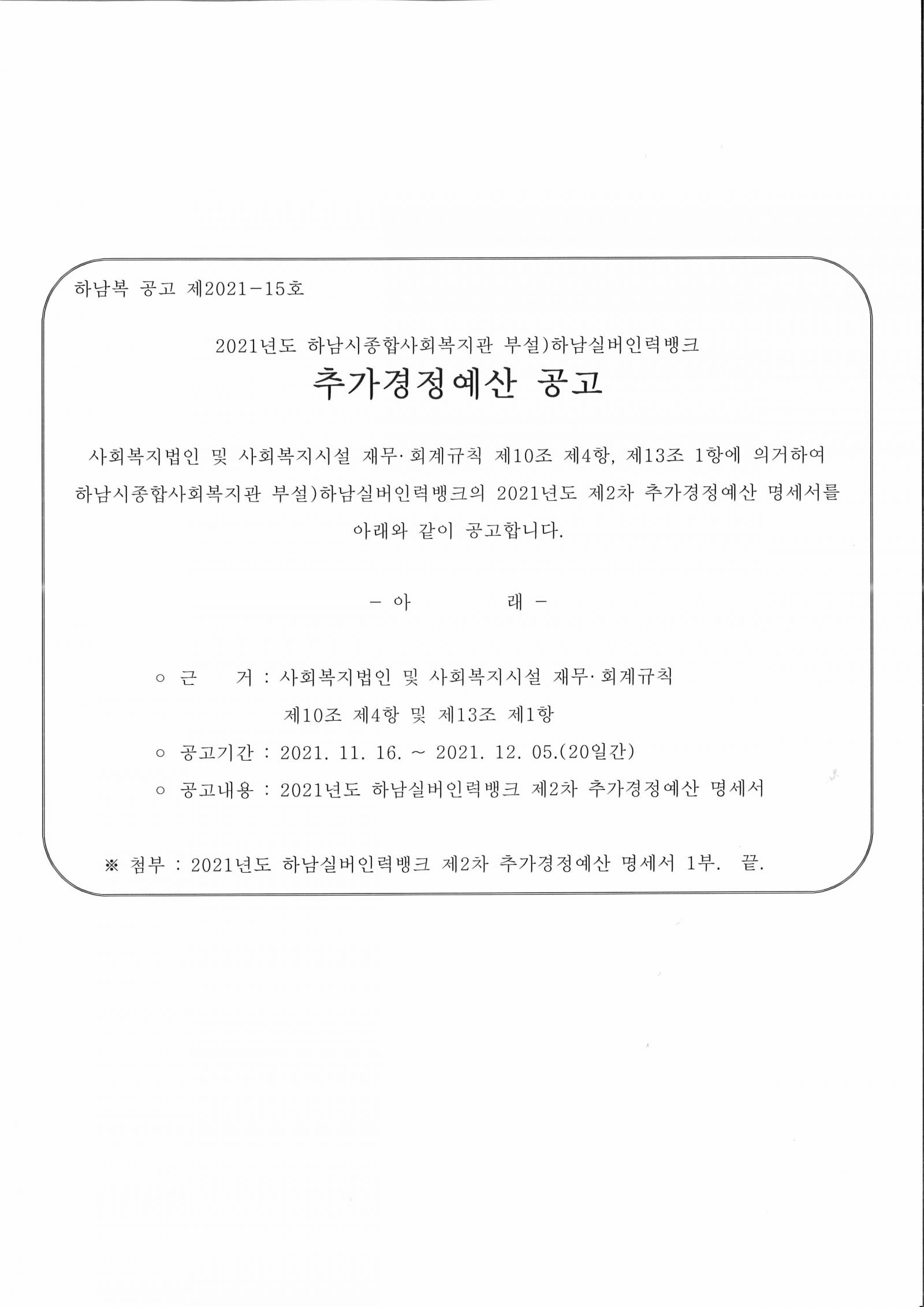 하남복 공고 제2021-15호

2021년도 하남시종합사회복지관 부설)하남실버인력뱅크

추가경정예산 공고

사회복지법인 및 사회복지시설 재무·회계규칙 제10조 제4항, 제13조 1항에 의거하여 하남시종합사회복지관 부설)하남실버인력뱅크의 2021년도 제2차 추가경정예산 명세서를 아래와 같이 공고합니다.

- 아 래 -

○ 근 거 : 사회복지법인 및 사회복지시설 재무·회계규칙 제10조 제4항 및 제13조 제1항

○ 공고기간 : 2021. 11. 16. ~ 2021. 12. 05.(20일간)

○ 공고내용 : 2021년도 하남실버인력뱅크 제2차 추가경정예산 명세서

※ 첨부 : 2021년도 하남실버인력뱅크 제2차 추가경정예산 명세서 1부. 끝.